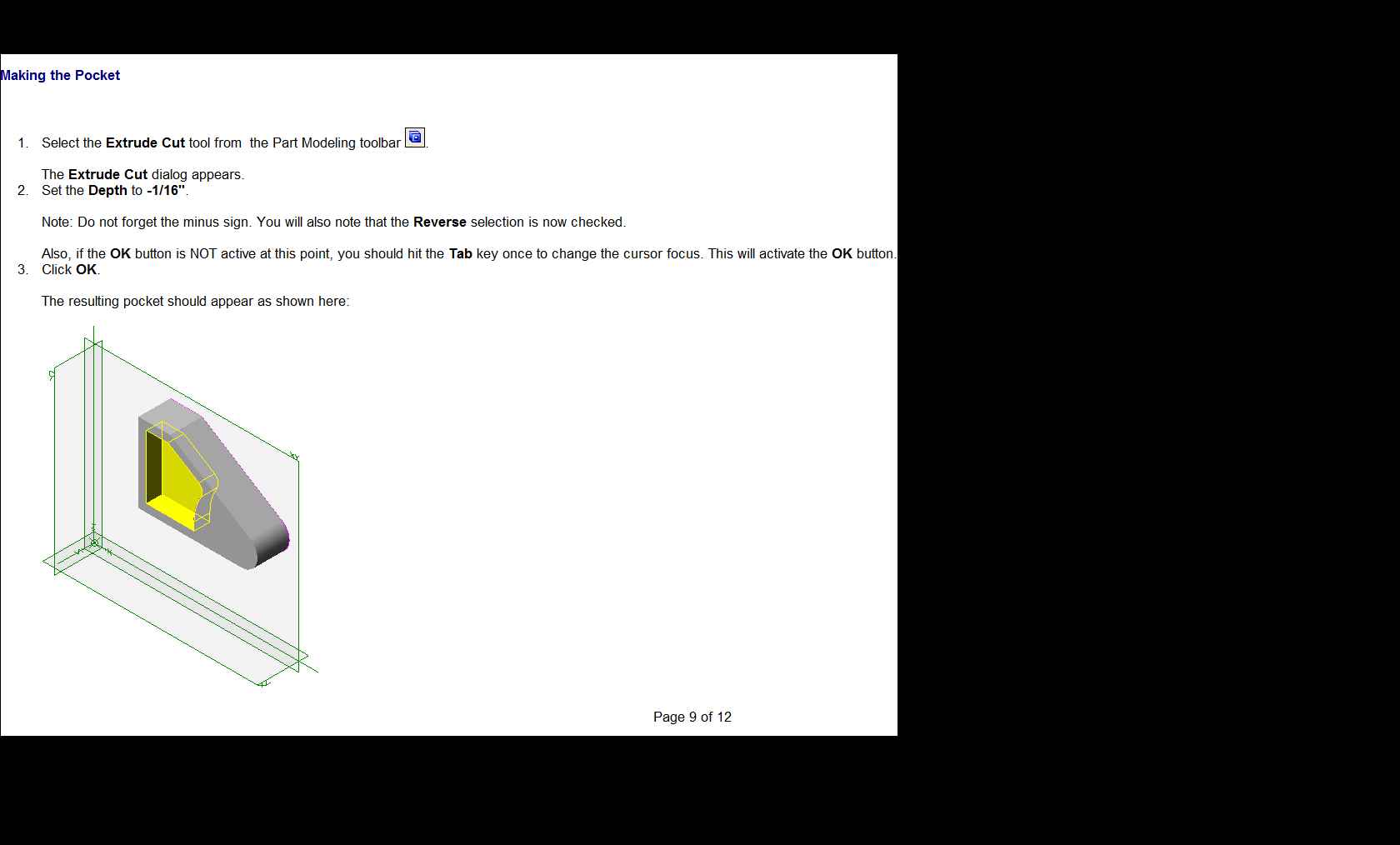 Making the Pocket

1. Select the Extrude Cut tool from the Part Modeling toolbar .

The Extrude Cut dialog appears.

2. Set the Depth to -1/16".

Note: Do not forget the minus sign. You will also note that the Reverse selection is now checked.

Also, if the OK button is NOT active at this point, you should hit the Tab key once to change the cursor focus. This will activate the OK button.

3. Click OK.

The resulting pocket should appear as shown here:

Page 9 of 12